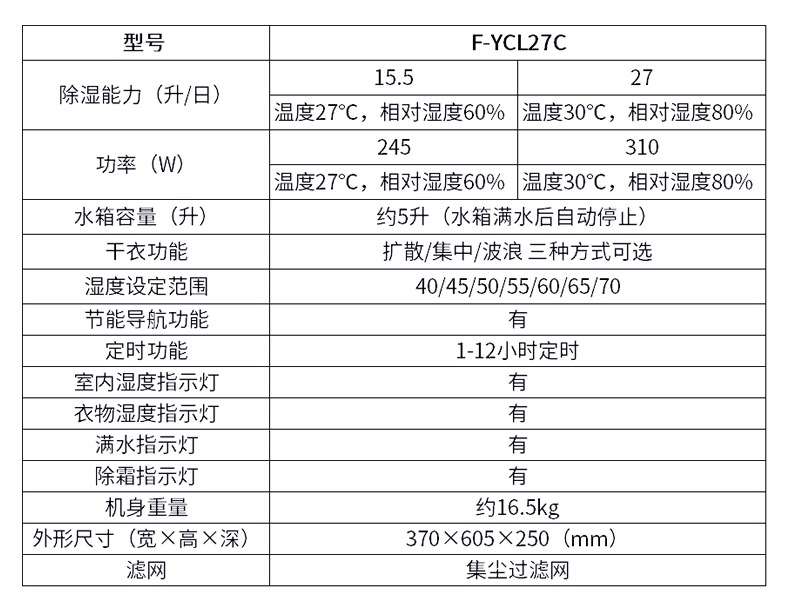 | 型号 | F-YCL27C | |
|---|---|---|
| 除湿能力（升/日） | 15.5 | 27 |
| | 温度27°C，相对湿度60% | 温度30°C，相对湿度80% |
| 功率（W） | 245 | 310 |
| | 温度27°C，相对湿度60% | 温度30°C，相对湿度80% |
| 水箱容量（升） | 约5升（水箱满水后自动停止） | |
| 干衣功能 | 扩散/集中/波浪 三种方式可选 | |
| 湿度设定范围 | 40/45/50/55/60/65/70 | |
| 节能导航功能 | 有 | |
| 定时功能 | 1-12小时定时 | |
| 室内湿度指示灯 | 有 | |
| 衣物湿度指示灯 | 有 | |
| 满水指示灯 | 有 | |
| 除霜指示灯 | 有 | |
| 机身重量 | 约16.5kg | |
| 外形尺寸（宽×高×深） | 370×605×250（mm） | |
| 滤网 | 集尘过滤网 | |